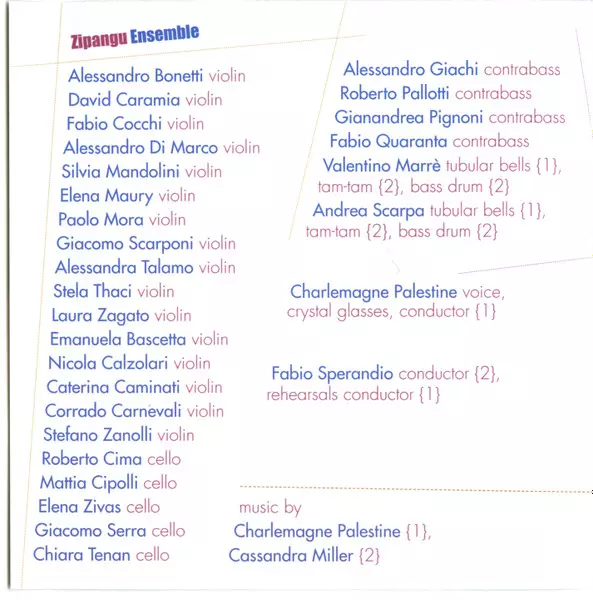 Zipangu Ensemble

Alessandro Bonetti violin
David Caramia violin
Fabio Cocchi violin
Alessandro Di Marco violin
Silvia Mandolini violin
Elena Maury violin
Paolo Mora violin
Giacomo Scarponi violin
Alessandra Talamo violin
Stela Thaci violin
Laura Zagato violin
Emanuela Bascetta violin
Nicola Calzolari violin
Caterina Caminati violin
Corrado Carnevali violin
Stefano Zanolli violin
Roberto Cima cello
Mattia Cipolli cello
Elena Zivas cello
Giacomo Serra cello
Chiara Tenan cello

Alessandro Giachi contrabass
Roberto Pallotti contrabass
Gianandrea Pignoni contrabass
Fabio Quaranta contrabass
Valentino Marrè tubular bells {1}, tam-tam {2}, bass drum {2}
Andrea Scarpa tubular bells {1}, tam-tam {2}, bass drum {2}

Charlemagne Palestine voice, crystal glasses, conductor {1}

Fabio Sperandio conductor {2}, rehearsals conductor {1}

music by
Charlemagne Palestine {1},
Cassandra Miller {2}